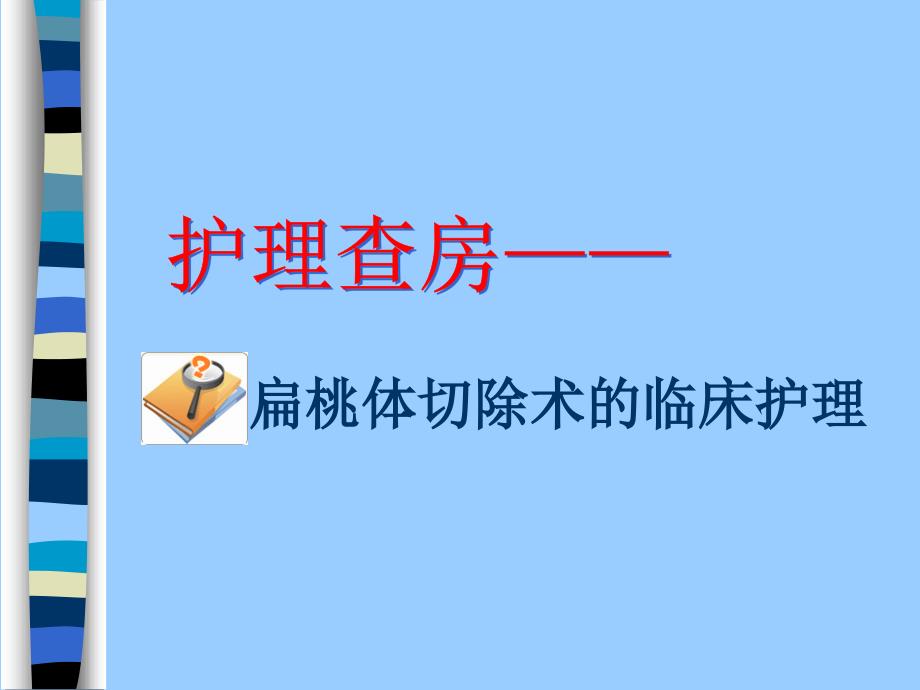 护理查房——

扁桃体切除术的临床护理